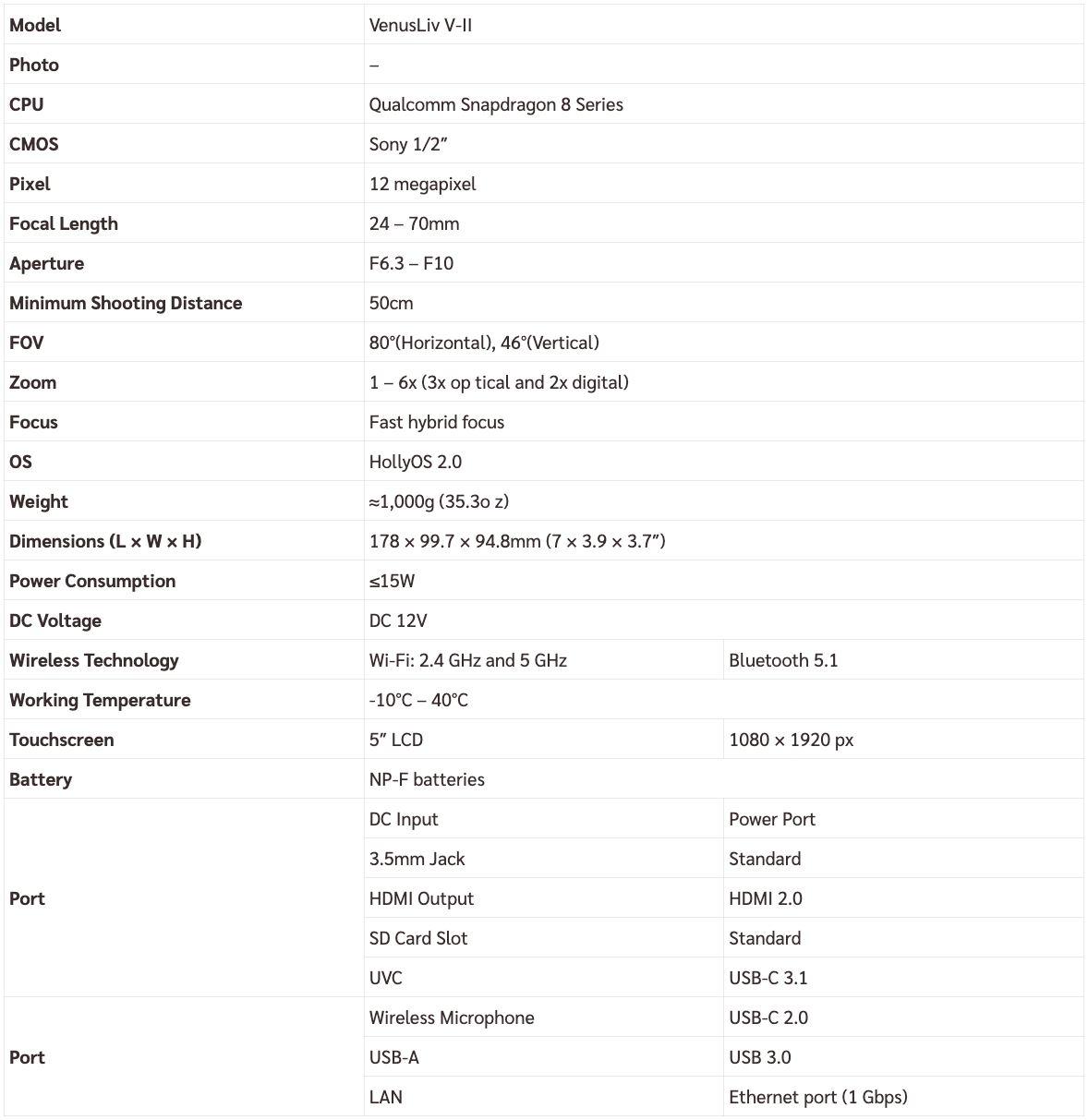 | Model | VenusLiv V-II | |
|---|---|---|
| Photo | – | |
| CPU | Qualcomm Snapdragon 8 Series | |
| CMOS | Sony 1/2” | |
| Pixel | 12 megapixel | |
| Focal Length | 24 – 70mm | |
| Aperture | F6.3 – F10 | |
| Minimum Shooting Distance | 50cm | |
| FOV | 80°(Horizontal), 46°(Vertical) | |
| Zoom | 1 – 6x (3x op tical and 2x digital) | |
| Focus | Fast hybrid focus | |
| OS | HollyOS 2.0 | |
| Weight | ≈1,000g (35.3o z) | |
| Dimensions (L × W × H) | 178 × 99.7 × 94.8mm (7 × 3.9 × 3.7”) | |
| Power Consumption | ≤15W | |
| DC Voltage | DC 12V | |
| Wireless Technology | Wi-Fi: 2.4 GHz and 5 GHz | Bluetooth 5.1 |
| Working Temperature | -10°C – 40°C | |
| Touchscreen | 5” LCD | 1080 × 1920 px |
| Battery | NP-F batteries | |
| Port | DC Input | Power Port |
| | 3.5mm Jack | Standard |
| | HDMI Output | HDMI 2.0 |
| | SD Card Slot | Standard |
| | UVC | USB-C 3.1 |
| Port | Wireless Microphone | USB-C 2.0 |
| | USB-A | USB 3.0 |
| | LAN | Ethernet port (1 Gbps) |